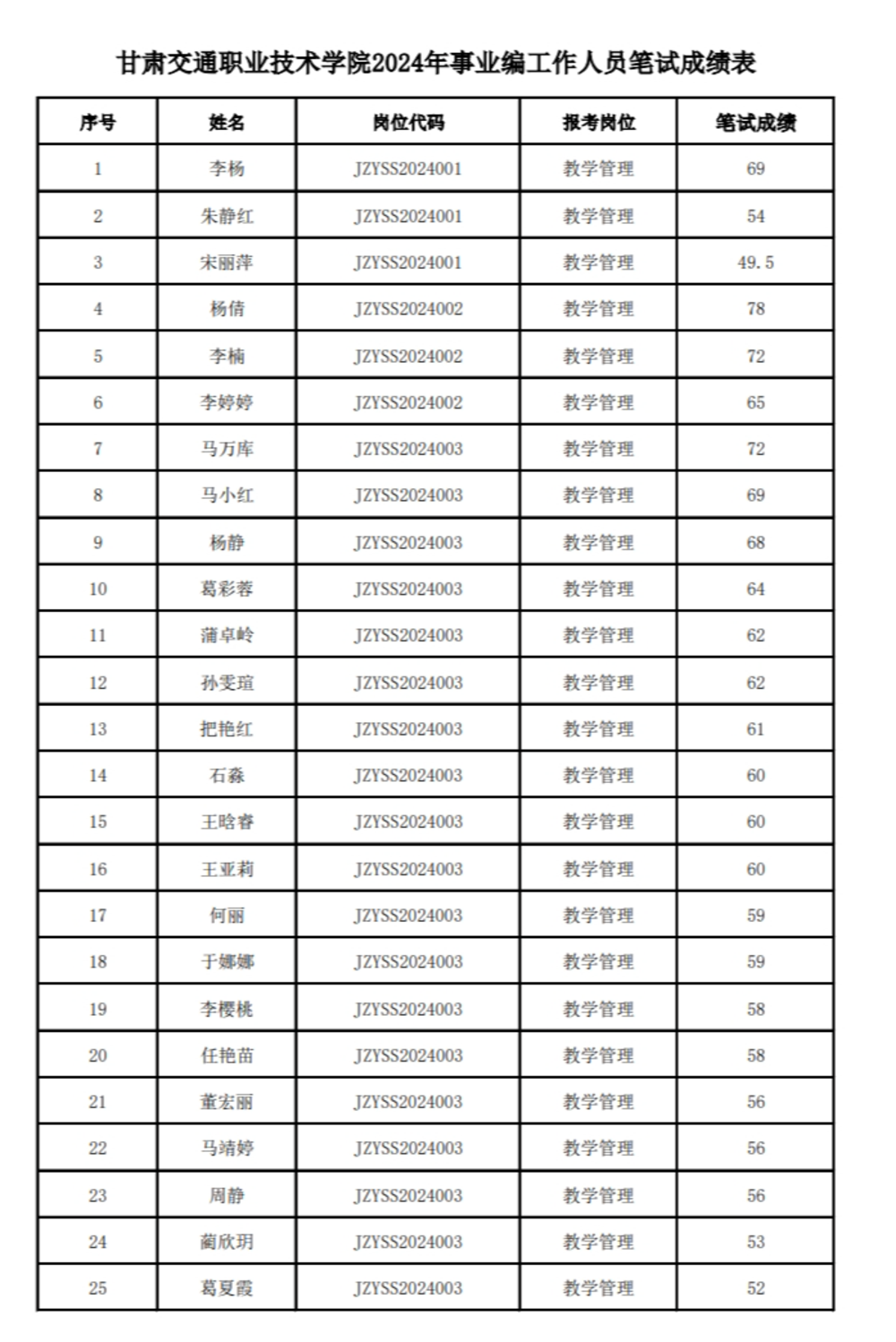 甘肃交通职业技术学院2024年事业编工作人员笔试成绩表

| 序号 | 姓名 | 岗位代码 | 报考岗位 | 笔试成绩 |
|---|---|---|---|---|
| 1 | 李杨 | JZYSS2024001 | 教学管理 | 69 |
| 2 | 朱静红 | JZYSS2024001 | 教学管理 | 54 |
| 3 | 宋丽萍 | JZYSS2024001 | 教学管理 | 49.5 |
| 4 | 杨倩 | JZYSS2024002 | 教学管理 | 78 |
| 5 | 李楠 | JZYSS2024002 | 教学管理 | 72 |
| 6 | 李婷婷 | JZYSS2024002 | 教学管理 | 65 |
| 7 | 马万库 | JZYSS2024003 | 教学管理 | 72 |
| 8 | 马小红 | JZYSS2024003 | 教学管理 | 69 |
| 9 | 杨静 | JZYSS2024003 | 教学管理 | 68 |
| 10 | 葛彩蓉 | JZYSS2024003 | 教学管理 | 64 |
| 11 | 蒲卓岭 | JZYSS2024003 | 教学管理 | 62 |
| 12 | 孙雯瑄 | JZYSS2024003 | 教学管理 | 62 |
| 13 | 把艳红 | JZYSS2024003 | 教学管理 | 61 |
| 14 | 石淼 | JZYSS2024003 | 教学管理 | 60 |
| 15 | 王晗睿 | JZYSS2024003 | 教学管理 | 60 |
| 16 | 王亚莉 | JZYSS2024003 | 教学管理 | 60 |
| 17 | 何丽 | JZYSS2024003 | 教学管理 | 59 |
| 18 | 于娜娜 | JZYSS2024003 | 教学管理 | 59 |
| 19 | 李樱桃 | JZYSS2024003 | 教学管理 | 58 |
| 20 | 任艳苗 | JZYSS2024003 | 教学管理 | 58 |
| 21 | 董宏丽 | JZYSS2024003 | 教学管理 | 56 |
| 22 | 马靖婷 | JZYSS2024003 | 教学管理 | 56 |
| 23 | 周静 | JZYSS2024003 | 教学管理 | 56 |
| 24 | 蔺欣玥 | JZYSS2024003 | 教学管理 | 53 |
| 25 | 葛夏霞 | JZYSS2024003 | 教学管理 | 52 |